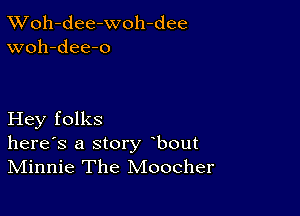 Woh-dee-woh-dee
woh-dee-o

Hey folks
here´s a story `bout
Minnie The Moocher